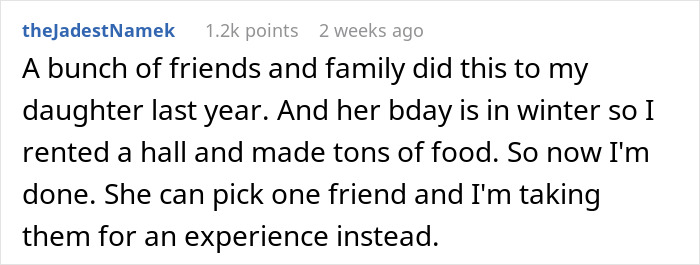 theJadestNamek 1.2k points 2 weeks ago

A bunch of friends and family did this to my daughter last year. And her bday is in winter so I rented a hall and made tons of food. So now I'm done. She can pick one friend and I'm taking them for an experience instead.